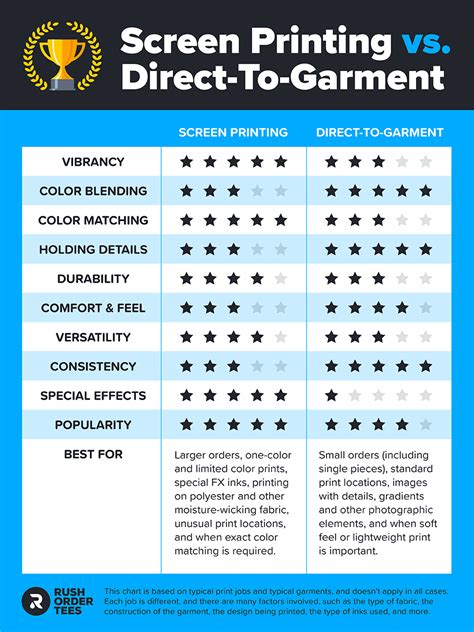 Screen Printing vs. Direct-To-Garment

| | SCREEN PRINTING | DIRECT-TO-GARMENT |
|---|---|---|
| VIBRANCY | ★★★★★ | ★★★☆☆ |
| COLOR BLENDING | ★★★☆☆ | ★★★★★ |
| COLOR MATCHING | ★★★★★ | ★★★☆☆ |
| HOLDING DETAILS | ★★★☆☆ | ★★★★★ |
| DURABILITY | ★★★★☆ | ★★★☆☆ |
| COMFORT & FEEL | ★★★☆☆ | ★★★★☆ |
| VERSATILITY | ★★★★☆ | ★★★☆☆ |
| CONSISTENCY | ★★★☆☆ | ★★★★★ |
| SPECIAL EFFECTS | ★★★★★ | ★☆☆☆☆ |
| POPULARITY | ★★★★★ | ★★★★☆ |
| BEST FOR | Larger orders, one-color and limited color prints, special FX inks, printing on polyester and other moisture-wicking fabric, unusual print locations, and when exact color matching is required. | Small orders (including single pieces), standard print locations, images with details, gradients and other photographic elements, and when soft feel or lightweight print is important. |

RUSH ORDER TEES

This chart is based on typical print jobs and typical garments, and doesn't apply in all cases. Each job is different, and there are many factors involved, such as the type of fabric, the construction of the garment, the design being printed, the type of inks used, and more.